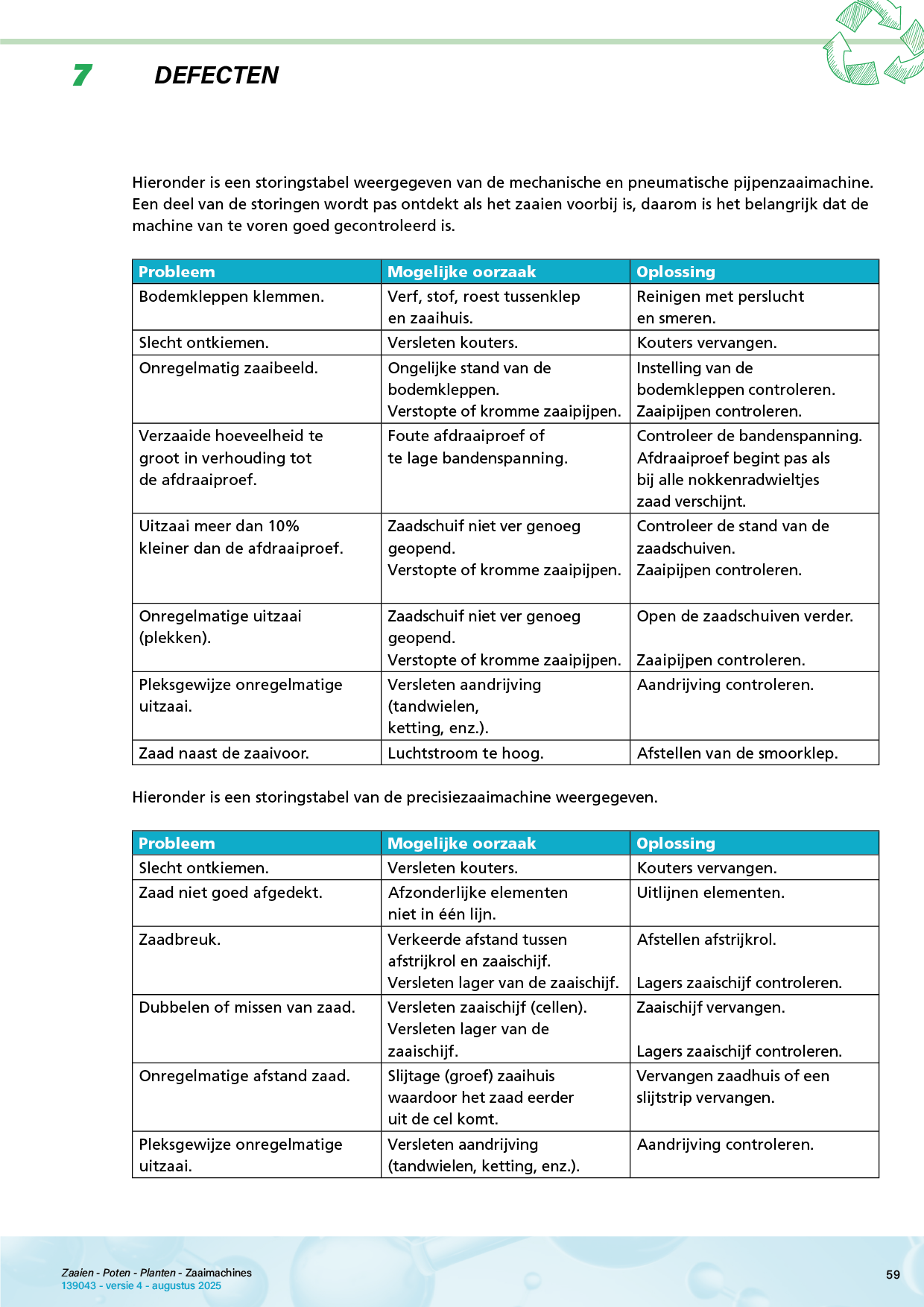 7 DEFECTEN

Hieronder is een storingstabel weergegeven van de mechanische en pneumatische pijpenzaaimachine. Een deel van de storingen wordt pas ontdekt als het zaaien voorbij is, daarom is het belangrijk dat de machine van te voren goed gecontroleerd is.

| Probleem | Mogelijke oorzaak | Oplossing |
|---|---|---|
| Bodemkleppen klemmen. | Verf, stof, roest tussenklep en zaaihuis. | Reinigen met perslucht en smeren. |
| Slecht ontkiemen. | Versleten kouters. | Kouters vervangen. |
| Onregelmatig zaaibeeld. | Ongelijke stand van de bodemkleppen. Verstopte of kromme zaaipijpen. | Instelling van de bodemkleppen controleren. Zaaipijpen controleren. |
| Verzaaide hoeveelheid te groot in verhouding tot de afdraaiproef. | Foute afdraaiproef of te lage bandenspanning. | Controleer de bandenspanning. Afdraaiproef begint pas als bij alle nokkenradwieltjes zaad verschijnt. |
| Uitzaai meer dan 10% kleiner dan de afdraaiproef. | Zaadschuif niet ver genoeg geopend. Verstopte of kromme zaaipijpen. | Controleer de stand van de zaadschuiven. Zaaipijpen controleren. |
| Onregelmatige uitzaai (plekken). | Zaadschuif niet ver genoeg geopend. Verstopte of kromme zaaipijpen. | Open de zaadschuiven verder. Zaaipijpen controleren. |
| Pleksgewijze onregelmatige uitzaai. | Versleten aandrijving (tandwielen, ketting, enz.). | Aandrijving controleren. |
| Zaad naast de zaaivoor. | Luchtstroom te hoog. | Afstellen van de smoorklep. |

Hieronder is een storingstabel van de precisiezaaimachine weergegeven.

| Probleem | Mogelijke oorzaak | Oplossing |
|---|---|---|
| Slecht ontkiemen. | Versleten kouters. | Kouters vervangen. |
| Zaad niet goed afgedekt. | Afzonderlijke elementen niet in één lijn. | Uitlijnen elementen. |
| Zaadbreuk. | Verkeerde afstand tussen afstrijkrol en zaaischijf. Versleten lager van de zaaischijf. | Afstellen afstrijkrol. Lagers zaaischijf controleren. |
| Dubbelen of missen van zaad. | Versleten zaaischijf (cellen). Versleten lager van de zaaischijf. | Zaaischijf vervangen. Lagers zaaischijf controleren. |
| Onregelmatige afstand zaad. | Slijtage (groef) zaaihuis waardoor het zaad eerder uit de cel komt. | Vervangen zaadhuis of een slijtstrip vervangen. |
| Pleksgewijze onregelmatige uitzaai. | Versleten aandrijving (tandwielen, ketting, enz.). | Aandrijving controleren. |

Zaaien - Poten - Planten - Zaaimachines
139043 - versie 4 - augustus 2025
59